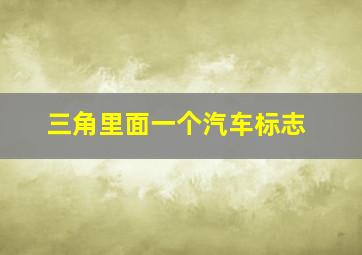 三角里面一个汽车标志